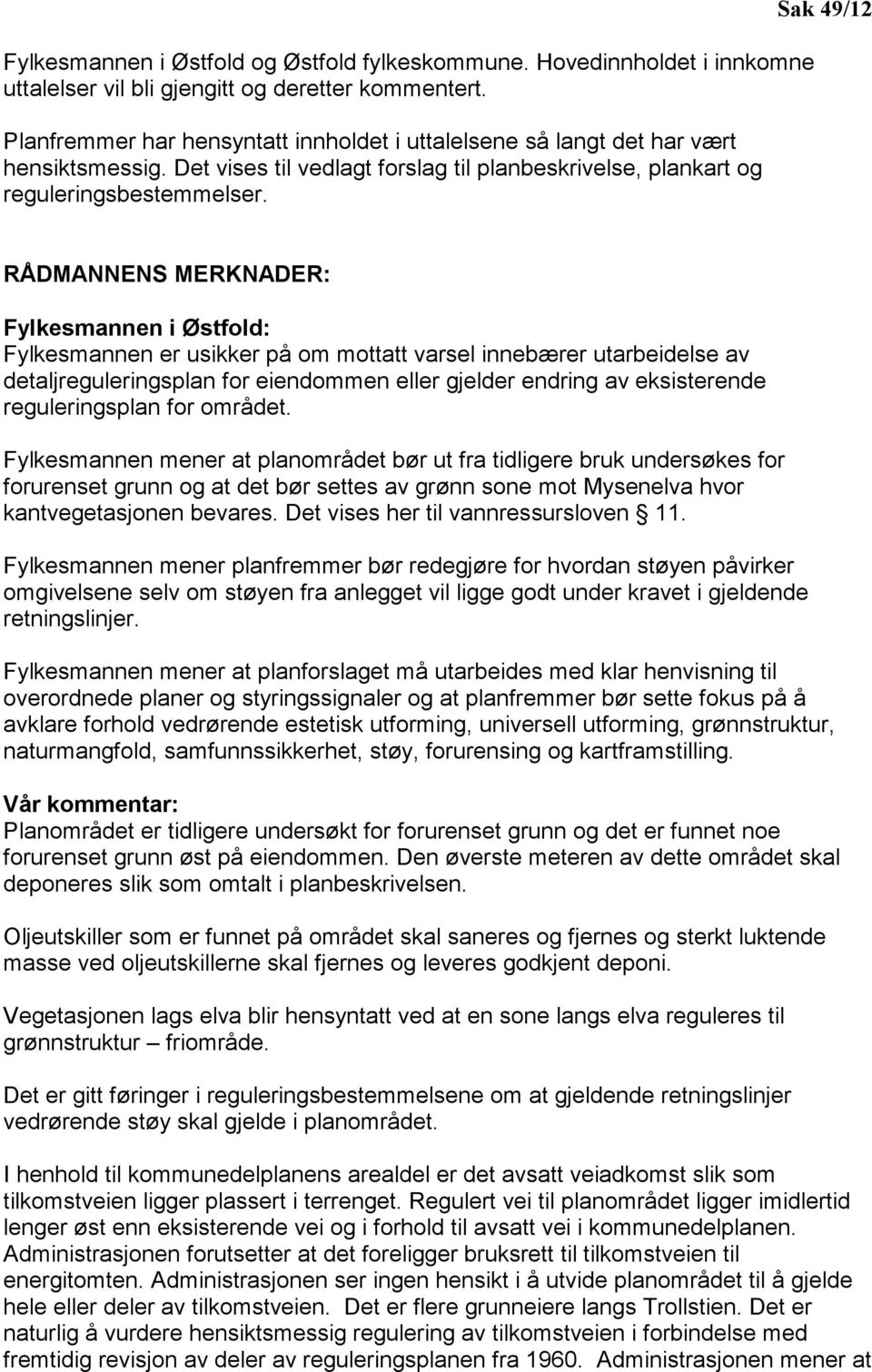 Sak 49/12

Fylkesmannen i Østfold og Østfold fylkeskommune. Hovedinnholdet i innkomne uttalelser vil bli gjengitt og deretter kommentert.

Planfremmer har hensyntatt innholdet i uttalelsene så langt det har vært hensiktsmessig. Det vises til vedlagt forslag til planbeskrivelse, plankart og reguleringsbestemmelser.

RÅDMANNENS MERKNADER:

Fylkesmannen i Østfold:
Fylkesmannen er usikker på om mottatt varsel innebærer utarbeidelse av detaljreguleringsplan for eiendommen eller gjelder endring av eksisterende reguleringsplan for området.

Fylkesmannen mener at planområdet bør ut fra tidligere bruk undersøkes for forurenset grunn og at det bør settes av grønn sone mot Mysenelva hvor kantvegetasjonen bevares. Det vises her til vannressursloven 11.

Fylkesmannen mener planfremmer bør redegjøre for hvordan støyen påvirker omgivelsene selv om støyen fra anlegget vil ligge godt under kravet i gjeldende retningslinjer.

Fylkesmannen mener at planforslaget må utarbeides med klar henvisning til overordnede planer og styringssignaler og at planfremmer bør sette fokus på å avklare forhold vedrørende estetisk utforming, universell utforming, grønnstruktur, naturmangfold, samfunnssikkerhet, støy, forurensing og kartframstilling.

Vår kommentar:
Planområdet er tidligere undersøkt for forurenset grunn og det er funnet noe forurenset grunn øst på eiendommen. Den øverste meteren av dette området skal deponeres slik som omtalt i planbeskrivelsen.

Oljeutskiller som er funnet på området skal saneres og fjernes og sterkt luktende masse ved oljeutskillerne skal fjernes og leveres godkjent deponi.

Vegetasjonen lags elva blir hensyntatt ved at en sone langs elva reguleres til grønnstruktur – friområde.

Det er gitt føringer i reguleringsbestemmelsene om at gjeldende retningslinjer vedrørende støy skal gjelde i planområdet.

I henhold til kommunedelplanens arealdel er det avsatt veiadkomst slik som tilkomstveien ligger plassert i terrenget. Regulert vei til planområdet ligger imidlertid lenger øst enn eksisterende vei og i forhold til avsatt vei i kommunedelplanen. Administrasjonen forutsetter at det foreligger bruksrett til tilkomstveien til energitomten. Administrasjonen ser ingen hensikt i å utvide planområdet til å gjelde hele eller deler av tilkomstveien. Det er flere grunneiere langs Trollstien. Det er naturlig å vurdere hensiktsmessig regulering av tilkomstveien i forbindelse med fremtidig revisjon av deler av reguleringsplanen fra 1960. Administrasjonen mener at